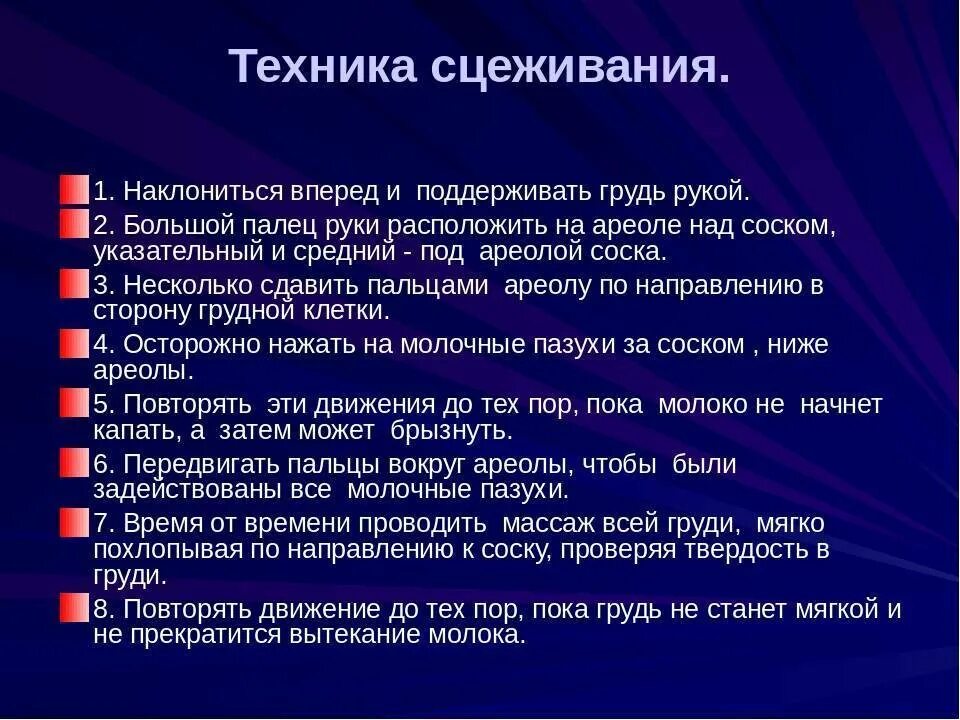 Техника сцеживания.

1. Наклониться вперед и поддерживать грудь рукой.

2. Большой палец руки расположить на ареоле над соском, указательный и средний - под ареолой соска.

3. Несколько сдавить пальцами ареолу по направлению в сторону грудной клетки.

4. Осторожно нажать на молочные пазухи за соском , ниже ареолы.

5. Повторять эти движения до тех пор, пока молоко не начнет капать, а затем может брызнуть.

6. Передвигать пальцы вокруг ареолы, чтобы были задействованы все молочные пазухи.

7. Время от времени проводить массаж всей груди, мягко похлопывая по направлению к соску, проверяя твердость в груди.

8. Повторять движение до тех пор, пока грудь не станет мягкой и не прекратится вытекание молока.